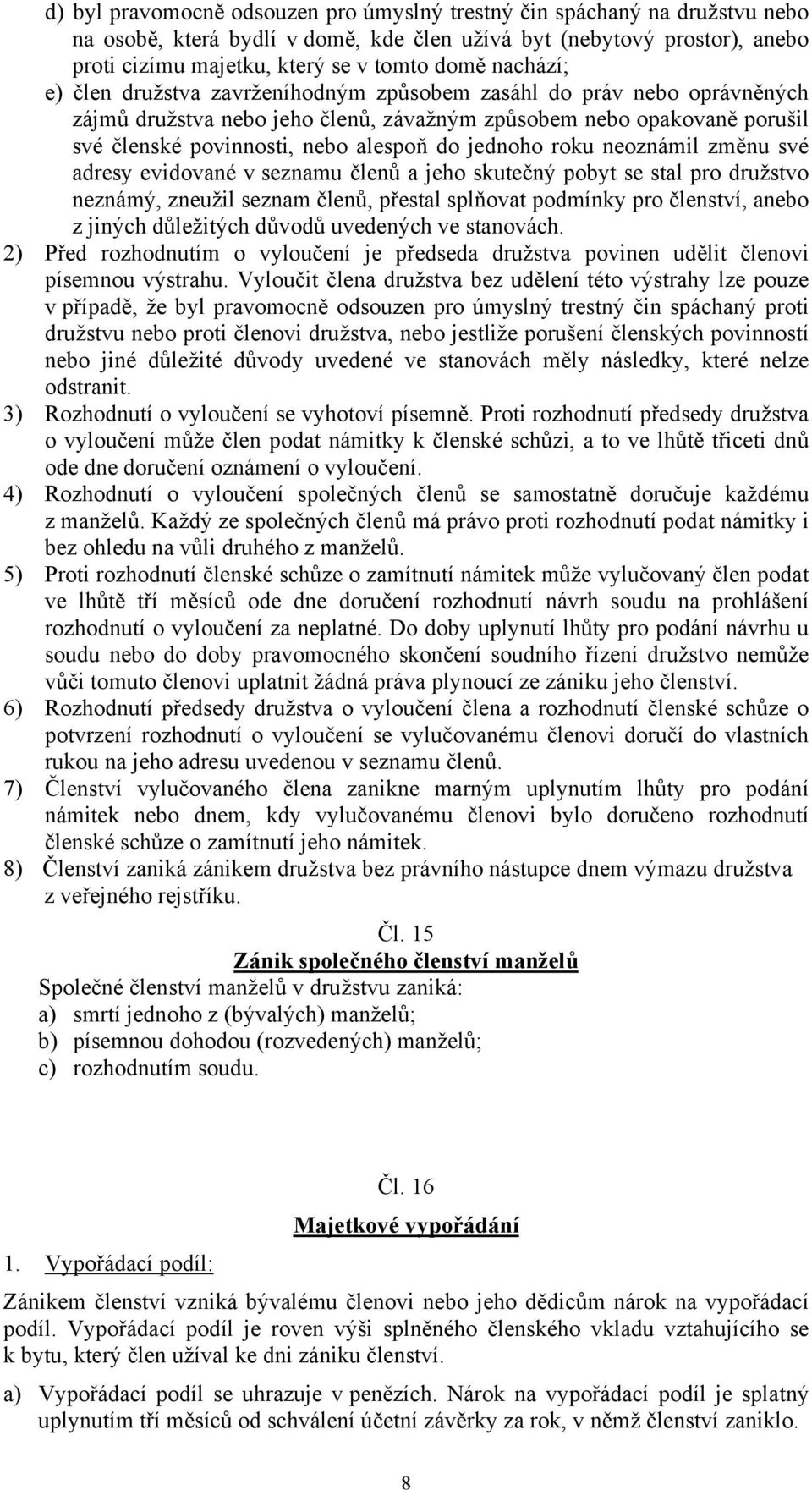 d) byl pravomocně odsouzen pro úmyslný trestný čin spáchaný na družstvu nebo na osobě, která bydlí v domě, kde člen užívá byt (nebytový prostor), anebo proti cizímu majetku, který se v tomto domě nachází;
e) člen družstva zavrženíhodným způsobem zasáhl do práv nebo oprávněných zájmů družstva nebo jeho členů, závažným způsobem nebo opakovaně porušil své členské povinnosti, nebo alespoň do jednoho roku neoznámil změnu své adresy evidované v seznamu členů a jeho skutečný pobyt se stal pro družstvo neznámý, zneužil seznam členů, přestal splňovat podmínky pro členství, anebo z jiných důležitých důvodů uvedených ve stanovách.
2) Před rozhodnutím o vyloučení je předseda družstva povinen udělit členovi písemnou výstrahu. Vyloučit člena družstva bez udělení této výstrahy lze pouze v případě, že byl pravomocně odsouzen pro úmyslný trestný čin spáchaný proti družstvu nebo proti členovi družstva, nebo jestliže porušení členských povinností nebo jiné důležité důvody uvedené ve stanovách měly následky, které nelze odstranit.
3) Rozhodnutí o vyloučení se vyhotoví písemně. Proti rozhodnutí předsedy družstva o vyloučení může člen podat námitky k členské schůzi, a to ve lhůtě třiceti dnů ode dne doručení oznámení o vyloučení.
4) Rozhodnutí o vyloučení společných členů se samostatně doručuje každému z manželů. Každý ze společných členů má právo proti rozhodnutí podat námitky i bez ohledu na vůli druhého z manželů.
5) Proti rozhodnutí členské schůze o zamítnutí námitek může vylučovaný člen podat ve lhůtě tří měsíců ode dne doručení rozhodnutí návrh soudu na prohlášení rozhodnutí o vyloučení za neplatné. Do doby uplynutí lhůty pro podání návrhu u soudu nebo do doby pravomocného skončení soudního řízení družstvo nemůže vůči tomuto členovi uplatnit žádná práva plynoucí ze zániku jeho členství.
6) Rozhodnutí předsedy družstva o vyloučení člena a rozhodnutí členské schůze o potvrzení rozhodnutí o vyloučení se vylučovanému členovi doručí do vlastních rukou na jeho adresu uvedenou v seznamu členů.
7) Členství vylučovaného člena zanikne marným uplynutím lhůty pro podání námitek nebo dnem, kdy vylučovanému členovi bylo doručeno rozhodnutí členské schůze o zamítnutí jeho námitek.
8) Členství zaniká zánikem družstva bez právního nástupce dnem výmazu družstva z veřejného rejstříku.

Čl. 15
Zánik společného členství manželů
Společné členství manželů v družstvu zaniká:
a) smrtí jednoho z (bývalých) manželů;
b) písemnou dohodou (rozvedených) manželů;
c) rozhodnutím soudu.

Čl. 16
Majetkové vypořádání
1. Vypořádací podíl:
Zánikem členství vzniká bývalému členovi nebo jeho dědicům nárok na vypořádací podíl. Vypořádací podíl je roven výši splněného členského vkladu vztahujícího se k bytu, který člen užíval ke dni zániku členství.
a) Vypořádací podíl se uhrazuje v penězích. Nárok na vypořádací podíl je splatný uplynutím tří měsíců od schválení účetní závěrky za rok, v němž členství zaniklo.

8